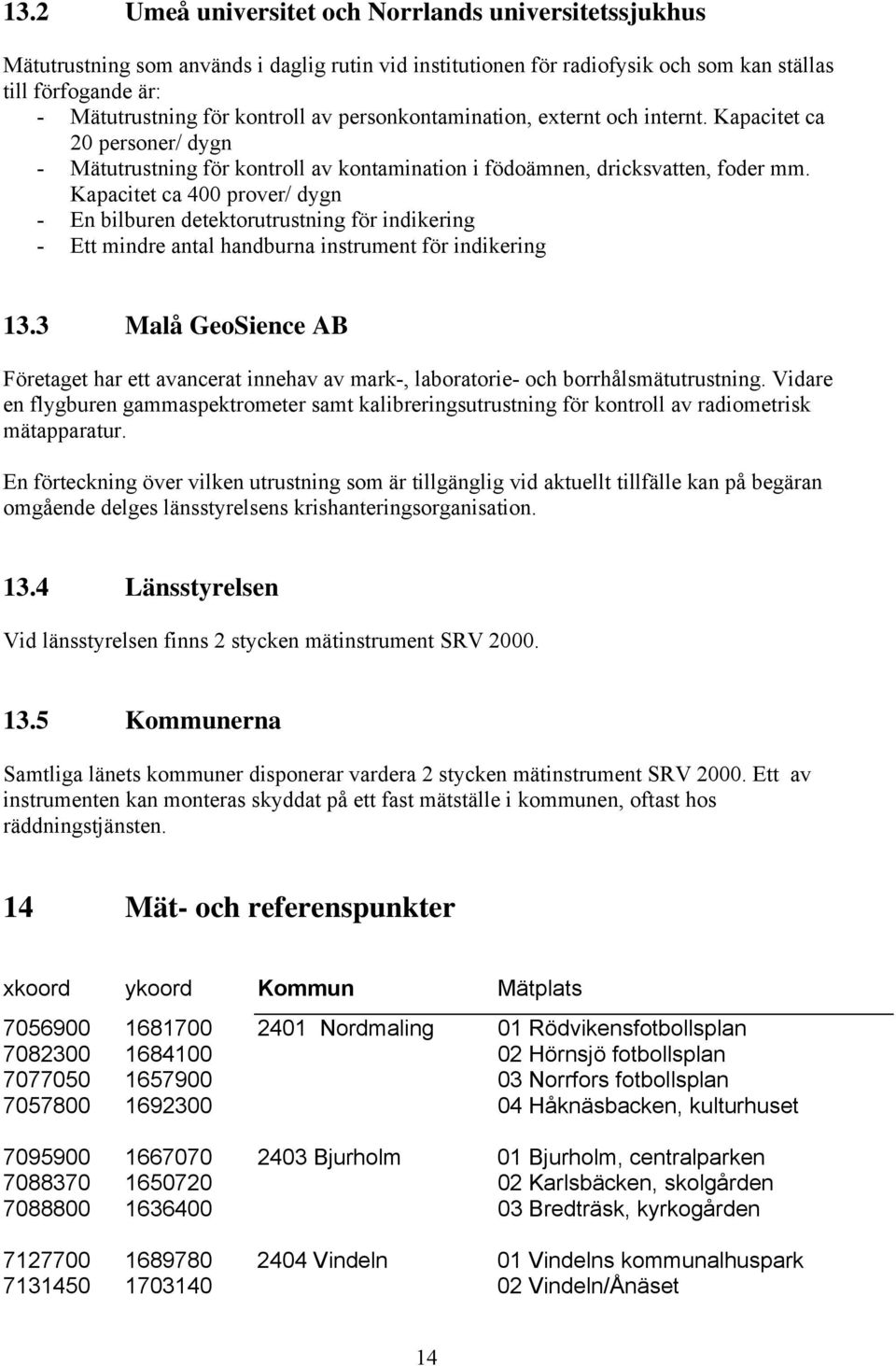 13.2 Umeå universitet och Norrlands universitetssjukhus

Mätutrustning som används i daglig rutin vid institutionen för radiofysik och som kan ställas till förfogande är:
- Mätutrustning för kontroll av personkontamination, externt och internt. Kapacitet ca 20 personer/ dygn
- Mätutrustning för kontroll av kontamination i födoämnen, dricksvatten, foder mm. Kapacitet ca 400 prover/ dygn
- En bilburen detektorutrustning för indikering
- Ett mindre antal handburna instrument för indikering

13.3 Malå GeoSience AB

Företaget har ett avancerat innehav av mark-, laboratorie- och borrhålsmätutrustning. Vidare en flygburen gammaspektrometer samt kalibreringsutrustning för kontroll av radiometrisk mätapparatur.

En förteckning över vilken utrustning som är tillgänglig vid aktuellt tillfälle kan på begäran omgående delges länsstyrelsens krishanteringsorganisation.

13.4 Länsstyrelsen

Vid länsstyrelsen finns 2 stycken mätinstrument SRV 2000.

13.5 Kommunerna

Samtliga länets kommuner disponerar vardera 2 stycken mätinstrument SRV 2000. Ett av instrumenten kan monteras skyddat på ett fast mätställe i kommunen, oftast hos räddningstjänsten.

14 Mät- och referenspunkter

| xkoord | ykoord | Kommun | Mätplats |
|---|---|---|---|
| 7056900 | 1681700 | 2401 Nordmaling | 01 Rödvikensfotbollsplan |
| 7082300 | 1684100 | | 02 Hörnsjö fotbollsplan |
| 7077050 | 1657900 | | 03 Norrfors fotbollsplan |
| 7057800 | 1692300 | | 04 Håknäsbacken, kulturhuset |
| 7095900 | 1667070 | 2403 Bjurholm | 01 Bjurholm, centralparken |
| 7088370 | 1650720 | | 02 Karlsbäcken, skolgården |
| 7088800 | 1636400 | | 03 Bredträsk, kyrkogården |
| 7127700 | 1689780 | 2404 Vindeln | 01 Vindelns kommunalhuspark |
| 7131450 | 1703140 | | 02 Vindeln/Ånäset |

14